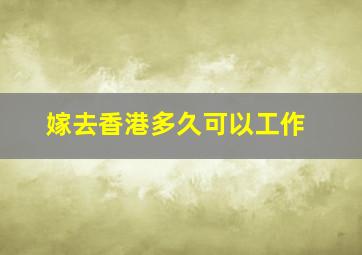 嫁去香港多久可以工作